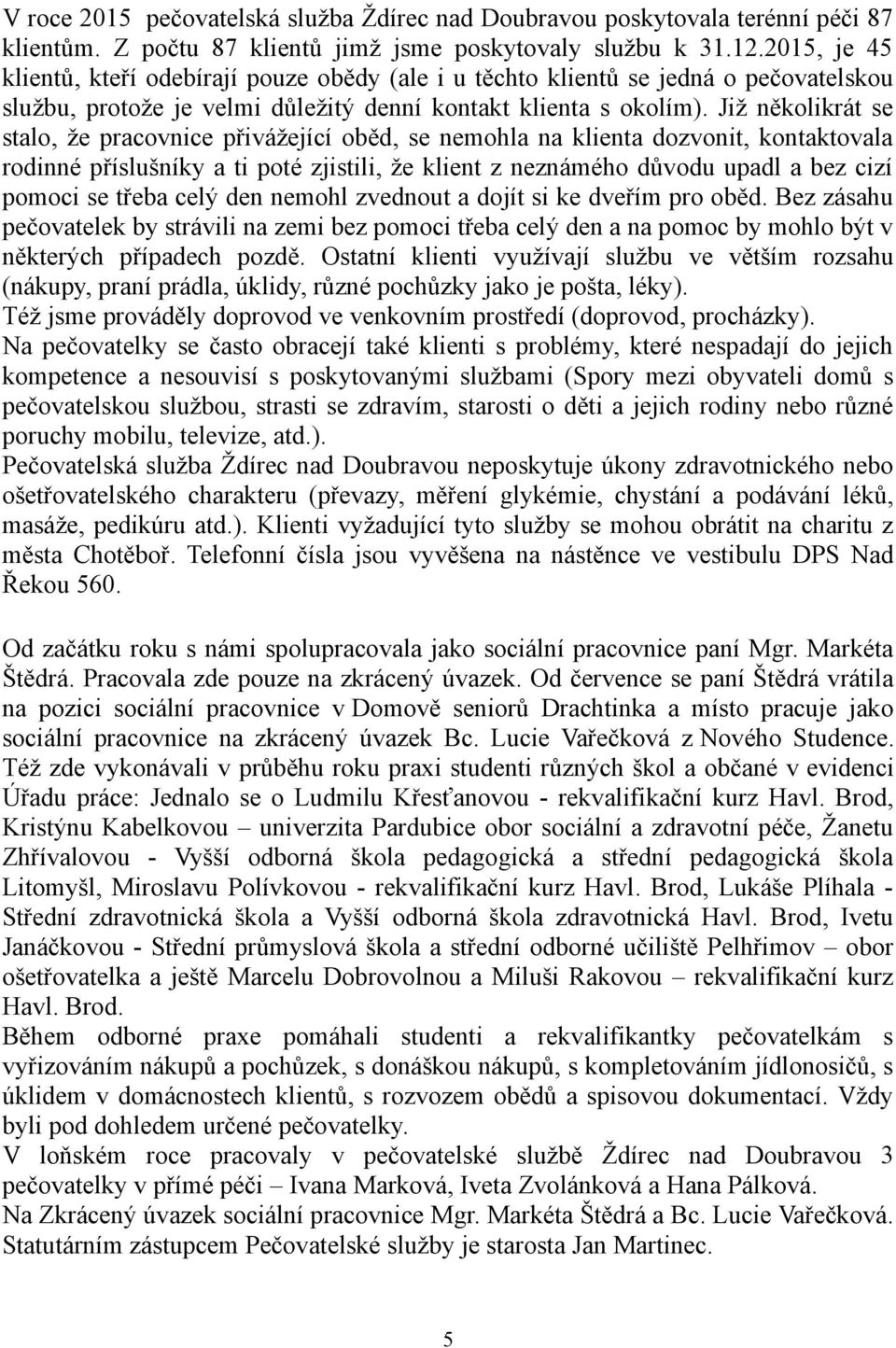 V roce 2015 pečovatelská služba Ždírec nad Doubravou poskytovala terénní péči 87 klientům. Z počtu 87 klientů jimž jsme poskytovaly službu k 31.12.2015, je 45 klientů, kteří odebírají pouze obědy (ale i u těchto klientů se jedná o pečovatelskou službu, protože je velmi důležitý denní kontakt klienta s okolím). Již několikrát se stalo, že pracovnice přivážející oběd, se nemohla na klienta dozvonit, kontaktovala rodinné příslušníky a ti poté zjistili, že klient z neznámého důvodu upadl a bez cizí pomoci se třeba celý den nemohl zvednout a dojít si ke dveřím pro oběd. Bez zásahu pečovatelek by strávili na zemi bez pomoci třeba celý den a na pomoc by mohlo být v některých případech pozdě. Ostatní klienti využívají službu ve větším rozsahu (nákupy, praní prádla, úklidy, různé pochůzky jako je pošta, léky).
Též jsme prováděly doprovod ve venkovním prostředí (doprovod, procházky).
Na pečovatelky se často obracejí také klienti s problémy, které nespadají do jejich kompetence a nesouvisí s poskytovanými službami (Spory mezi obyvateli domů s pečovatelskou službou, strasti se zdravím, starosti o děti a jejich rodiny nebo různé poruchy mobilu, televize, atd.).
Pečovatelská služba Ždírec nad Doubravou neposkytuje úkony zdravotnického nebo ošetřovatelského charakteru (převazy, měření glykémie, chystání a podávání léků, masáže, pedikúru atd.). Klienti vyžadující tyto služby se mohou obrátit na charitu z města Chotěboř. Telefonní čísla jsou vyvěšena na nástěnce ve vestibulu DPS Nad Řekou 560.

Od začátku roku s námi spolupracovala jako sociální pracovnice paní Mgr. Markéta Štědrá. Pracovala zde pouze na zkrácený úvazek. Od července se paní Štědrá vrátila na pozici sociální pracovnice v Domově seniorů Drachtinka a místo pracuje jako sociální pracovnice na zkrácený úvazek Bc. Lucie Vařečková z Nového Studence. Též zde vykonávali v průběhu roku praxi studenti různých škol a občané v evidenci Úřadu práce: Jednalo se o Ludmilu Křesťanovou - rekvalifikační kurz Havl. Brod, Kristýnu Kabelkovou – univerzita Pardubice obor sociální a zdravotní péče, Žanetu Zhřívalovou - Vyšší odborná škola pedagogická a střední pedagogická škola Litomyšl, Miroslavu Polívkovou - rekvalifikační kurz Havl. Brod, Lukáše Plíhala - Střední zdravotnická škola a Vyšší odborná škola zdravotnická Havl. Brod, Ivetu Janáčkovou - Střední průmyslová škola a střední odborné učiliště Pelhřimov – obor ošetřovatelka a ještě Marcelu Dobrovolnou a Miluši Rakovou – rekvalifikační kurz Havl. Brod.
Během odborné praxe pomáhali studenti a rekvalifikantky pečovatelkám s vyřizováním nákupů a pochůzek, s donáškou nákupů, s kompletováním jídlonosičů, s úklidem v domácnostech klientů, s rozvozem obědů a spisovou dokumentací. Vždy byli pod dohledem určené pečovatelky.
V loňském roce pracovaly v pečovatelské službě Ždírec nad Doubravou 3 pečovatelky v přímé péči – Ivana Marková, Iveta Zvolánková a Hana Pálková.
Na Zkrácený úvazek sociální pracovnice Mgr. Markéta Štědrá a Bc. Lucie Vařečková. Statutárním zástupcem Pečovatelské služby je starosta Jan Martinec.

5